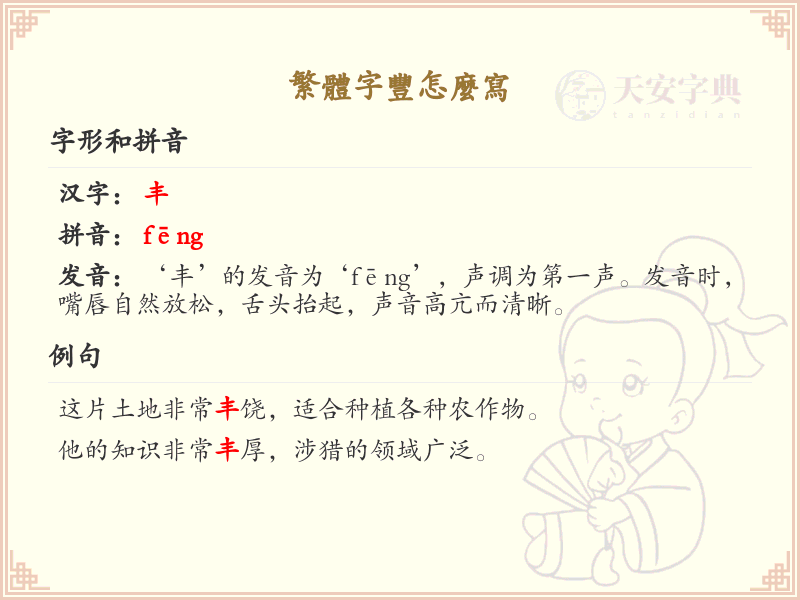 繁體字豐怎麼寫

字形和拼音

汉字：丰

拼音：fēng

发音：‘丰’的发音为‘fēng’，声调为第一声。发音时，嘴唇自然放松，舌头抬起，声音高亢而清晰。

例句

这片土地非常丰饶，适合种植各种农作物。

他的知识非常丰厚，涉猎的领域广泛。

天安字典
tanzidian